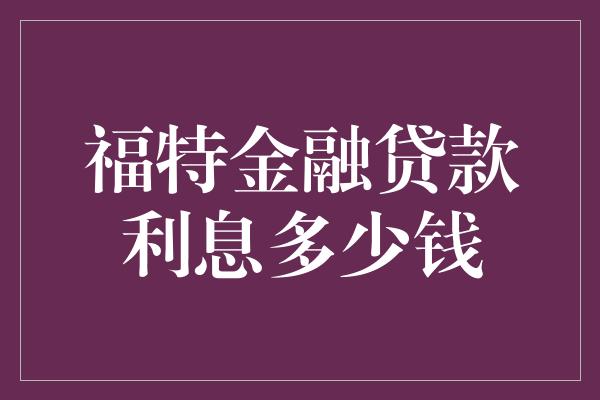 福特金融贷款
利息多少钱